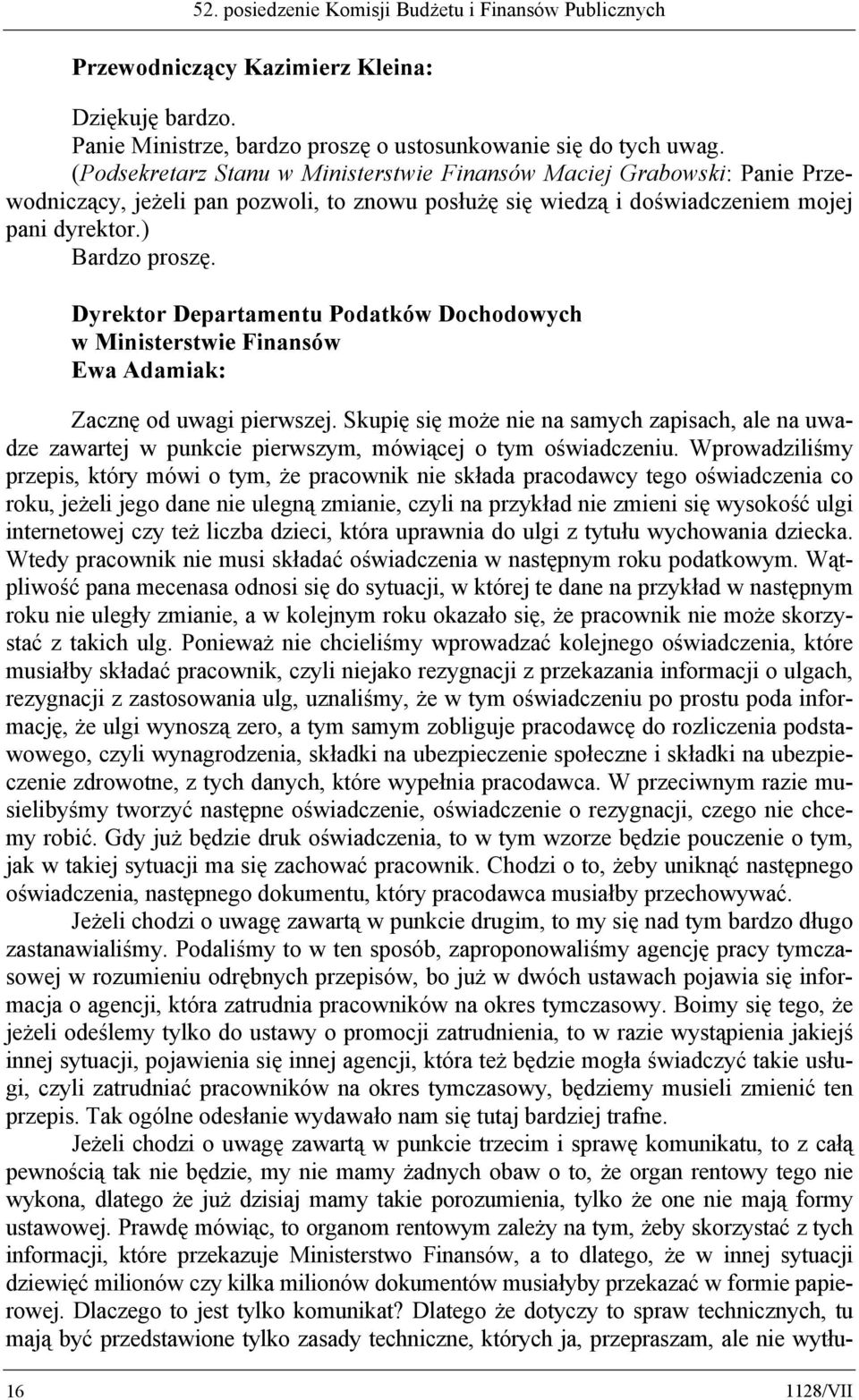 52. posiedzenie Komisji Budżetu i Finansów Publicznych

Przewodniczący Kazimierz Kleina:

Dziękuję bardzo.
Panie Ministrze, bardzo proszę o ustosunkowanie się do tych uwag.
(Podsekretarz Stanu w Ministerstwie Finansów Maciej Grabowski: Panie Przewodniczący, jeżeli pan pozwoli, to znowu posłużę się wiedzą i doświadczeniem mojej pani dyrektor.)
Bardzo proszę.

Dyrektor Departamentu Podatków Dochodowych w Ministerstwie Finansów Ewa Adamiak:

Zacznę od uwagi pierwszej. Skupię się może nie na samych zapisach, ale na uwadze zawartej w punkcie pierwszym, mówiącej o tym oświadczeniu. Wprowadziliśmy przepis, który mówi o tym, że pracownik nie składa pracodawcy tego oświadczenia co roku, jeżeli jego dane nie ulegną zmianie, czyli na przykład nie zmieni się wysokość ulgi internetowej czy też liczba dzieci, która uprawnia do ulgi z tytułu wychowania dziecka. Wtedy pracownik nie musi składać oświadczenia w następnym roku podatkowym. Wątpliwość pana mecenasa odnosi się do sytuacji, w której te dane na przykład w następnym roku nie uległy zmianie, a w kolejnym roku okazało się, że pracownik nie może skorzystać z takich ulg. Ponieważ nie chcieliśmy wprowadzać kolejnego oświadczenia, które musiałby składać pracownik, czyli niejako rezygnacji z przekazania informacji o ulgach, rezygnacji z zastosowania ulg, uznaliśmy, że w tym oświadczeniu po prostu poda informację, że ulgi wynoszą zero, a tym samym zobliguje pracodawcę do rozliczenia podstawowego, czyli wynagrodzenia, składki na ubezpieczenie społeczne i składki na ubezpieczenie zdrowotne, z tych danych, które wypełnia pracodawca. W przeciwnym razie musielibyśmy tworzyć następne oświadczenie, oświadczenie o rezygnacji, czego nie chcemy robić. Gdy już będzie druk oświadczenia, to w tym wzorze będzie pouczenie o tym, jak w takiej sytuacji ma się zachować pracownik. Chodzi o to, żeby uniknąć następnego oświadczenia, następnego dokumentu, który pracodawca musiałby przechowywać.

Jeżeli chodzi o uwagę zawartą w punkcie drugim, to my się nad tym bardzo długo zastanawialiśmy. Podaliśmy to w ten sposób, zaproponowaliśmy agencję pracy tymczasowej w rozumieniu odrębnych przepisów, bo już w dwóch ustawach pojawia się informacja o agencji, która zatrudnia pracowników na okres tymczasowy. Boimy się tego, że jeżeli odeślemy tylko do ustawy o promocji zatrudnienia, to w razie wystąpienia jakiejś innej sytuacji, pojawienia się innej agencji, która też będzie mogła świadczyć takie usługi, czyli zatrudniać pracowników na okres tymczasowy, będziemy musieli zmienić ten przepis. Tak ogólne odesłanie wydawało nam się tutaj bardziej trafne.

Jeżeli chodzi o uwagę zawartą w punkcie trzecim i sprawę komunikatu, to z całą pewnością tak nie będzie, my nie mamy żadnych obaw o to, że organ rentowy tego nie wykona, dlatego że już dzisiaj mamy takie porozumienia, tylko że one nie mają formy ustawowej. Prawdę mówiąc, to organom rentowym zależy na tym, żeby skorzystać z tych informacji, które przekazuje Ministerstwo Finansów, a to dlatego, że w innej sytuacji dziewięć milionów czy kilka milionów dokumentów musiałyby przekazać w formie papierowej. Dlaczego to jest tylko komunikat? Dlatego że dotyczy to spraw technicznych, tu mają być przedstawione tylko zasady techniczne, których ja, przepraszam, ale nie wytłu-

16 1128/VII